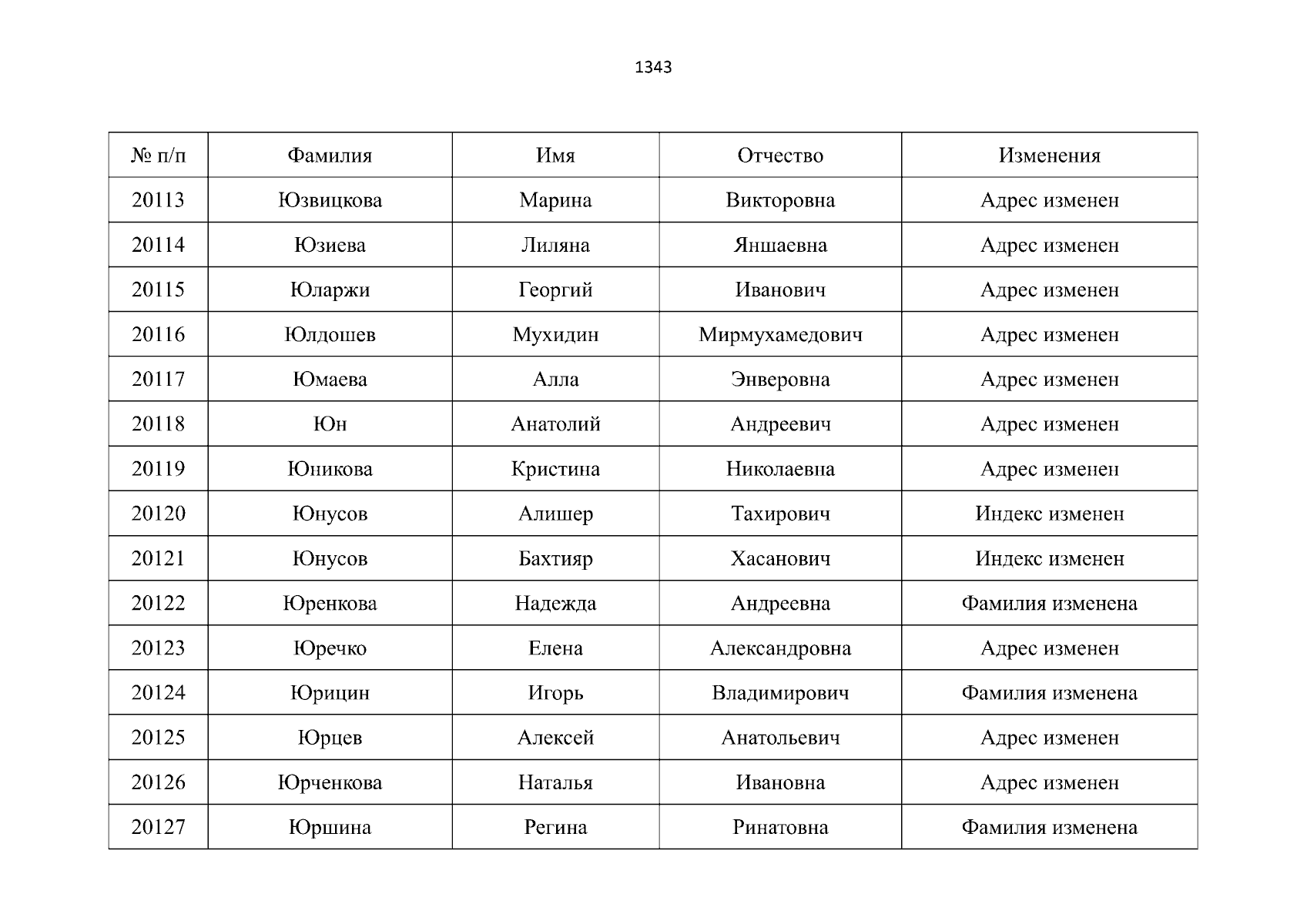 1343

| № п/п | Фамилия | Имя | Отчество | Изменения |
|---|---|---|---|---|
| 20113 | Юзвицкова | Марина | Викторовна | Адрес изменен |
| 20114 | Юзиева | Лиляна | Яншаевна | Адрес изменен |
| 20115 | Юларжи | Георгий | Иванович | Адрес изменен |
| 20116 | Юлдошев | Мухидин | Мирмухамедович | Адрес изменен |
| 20117 | Юмаева | Алла | Энверовна | Адрес изменен |
| 20118 | Юн | Анатолий | Андреевич | Адрес изменен |
| 20119 | Юникова | Кристина | Николаевна | Адрес изменен |
| 20120 | Юнусов | Алишер | Тахирович | Индекс изменен |
| 20121 | Юнусов | Бахтияр | Хасанович | Индекс изменен |
| 20122 | Юренкова | Надежда | Андреевна | Фамилия изменена |
| 20123 | Юречко | Елена | Александровна | Адрес изменен |
| 20124 | Юрицин | Игорь | Владимирович | Фамилия изменена |
| 20125 | Юрцев | Алексей | Анатольевич | Адрес изменен |
| 20126 | Юрченкова | Наталья | Ивановна | Адрес изменен |
| 20127 | Юршина | Регина | Ринатовна | Фамилия изменена |